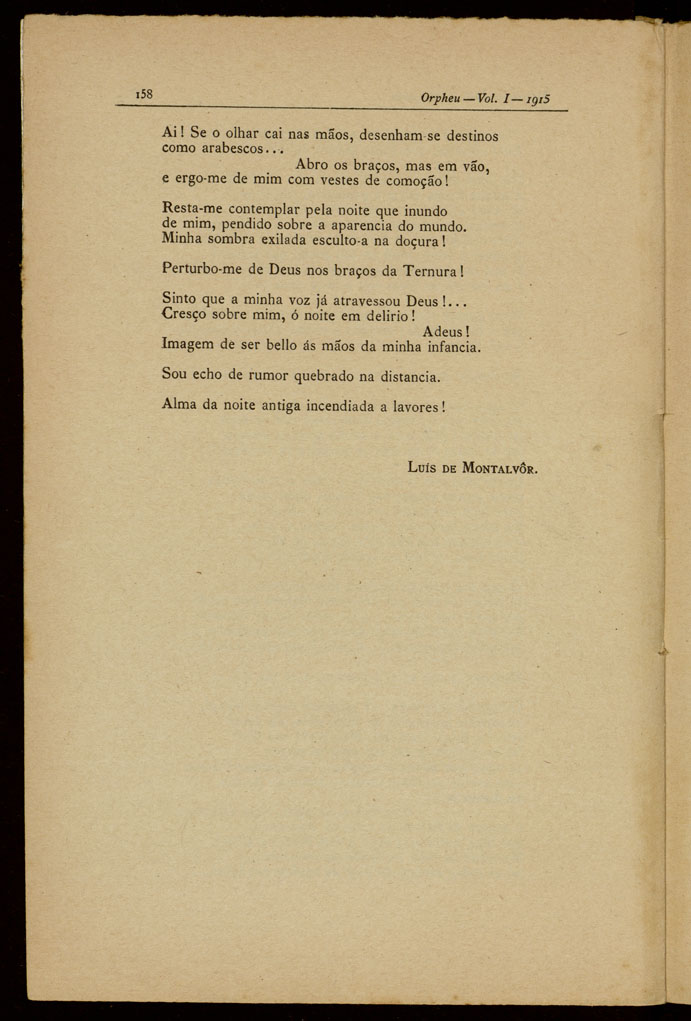 158 Orpheu — Vol. I — 1915

Ai! Se o olhar cai nas mãos, desenham-se destinos
como arabescos...
Abro os braços, mas em vão,
e ergo-me de mim com vestes de comoção!

Resta-me contemplar pela noite que inundo
de mim, pendido sobre a aparencia do mundo.
Minha sombra exilada esculto-a na doçura!

Perturbo-me de Deus nos braços da Ternura!

Sinto que a minha voz já atravessou Deus!...
Cresço sobre mim, ó noite em delirio!
Adeus!
Imagem de ser bello ás mãos da minha infancia.

Sou echo de rumor quebrado na distancia.

Alma da noite antiga incendiada a lavores!

Luís de Montalvôr.